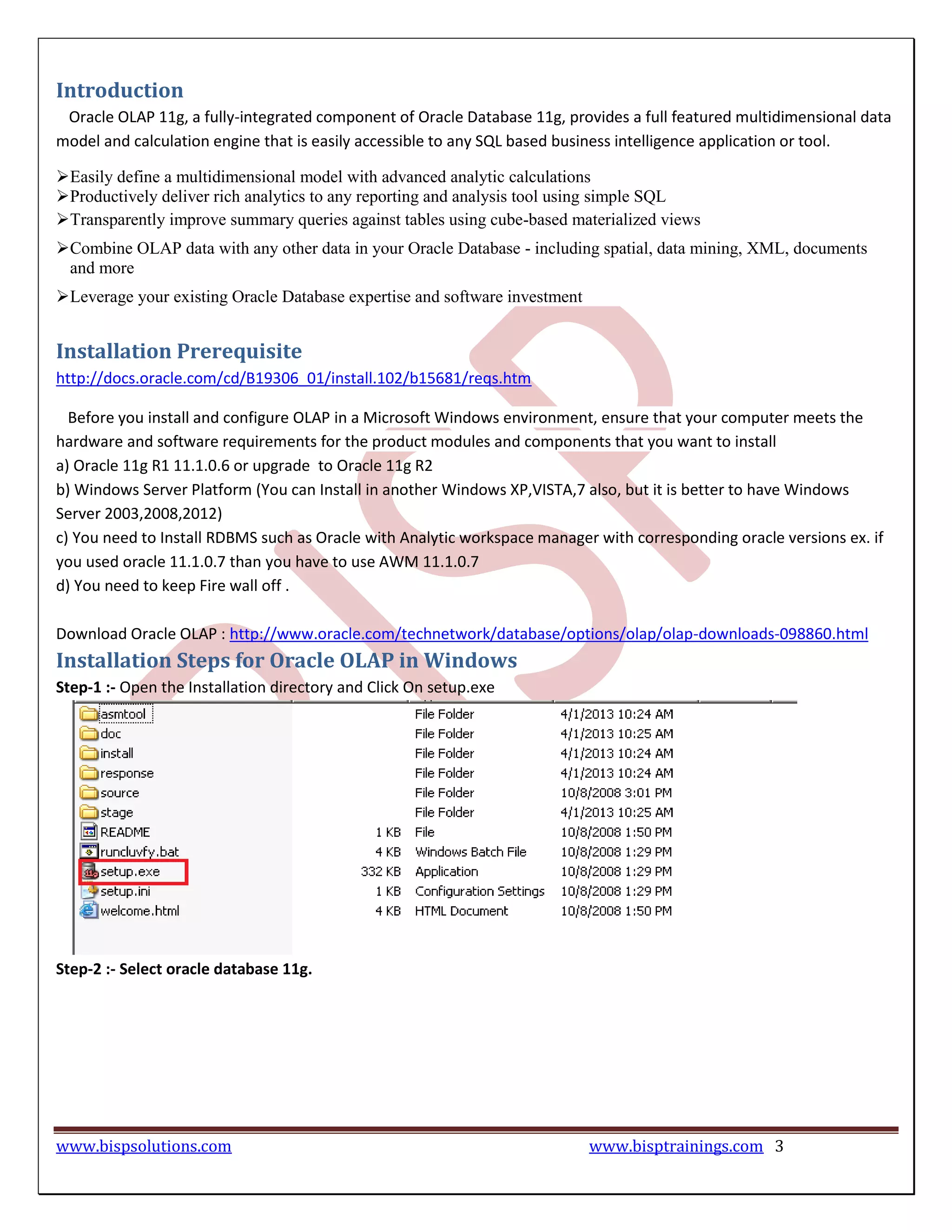 Introduction

Oracle OLAP 11g, a fully-integrated component of Oracle Database 11g, provides a full featured multidimensional data model and calculation engine that is easily accessible to any SQL based business intelligence application or tool.

➢Easily define a multidimensional model with advanced analytic calculations
➢Productively deliver rich analytics to any reporting and analysis tool using simple SQL
➢Transparently improve summary queries against tables using cube-based materialized views
➢Combine OLAP data with any other data in your Oracle Database - including spatial, data mining, XML, documents and more
➢Leverage your existing Oracle Database expertise and software investment

Installation Prerequisite

http://docs.oracle.com/cd/B19306_01/install.102/b15681/reqs.htm

Before you install and configure OLAP in a Microsoft Windows environment, ensure that your computer meets the hardware and software requirements for the product modules and components that you want to install
a) Oracle 11g R1 11.1.0.6 or upgrade to Oracle 11g R2
b) Windows Server Platform (You can Install in another Windows XP,VISTA,7 also, but it is better to have Windows Server 2003,2008,2012)
c) You need to Install RDBMS such as Oracle with Analytic workspace manager with corresponding oracle versions ex. if you used oracle 11.1.0.7 than you have to use AWM 11.1.0.7
d) You need to keep Fire wall off .

Download Oracle OLAP : http://www.oracle.com/technetwork/database/options/olap/olap-downloads-098860.html

Installation Steps for Oracle OLAP in Windows

Step-1 :- Open the Installation directory and Click On setup.exe

| | | | |
|---|---|---|---|
| asmtool | | File Folder | 4/1/2013 10:24 AM |
| doc | | File Folder | 4/1/2013 10:25 AM |
| install | | File Folder | 4/1/2013 10:24 AM |
| response | | File Folder | 4/1/2013 10:24 AM |
| source | | File Folder | 10/8/2008 3:01 PM |
| stage | | File Folder | 4/1/2013 10:25 AM |
| README | 1 KB | File | 10/8/2008 1:50 PM |
| runcluvfy.bat | 4 KB | Windows Batch File | 10/8/2008 1:29 PM |
| setup.exe | 332 KB | Application | 10/8/2008 1:29 PM |
| setup.ini | 1 KB | Configuration Settings | 10/8/2008 1:29 PM |
| welcome.html | 4 KB | HTML Document | 10/8/2008 1:50 PM |

Step-2 :- Select oracle database 11g.

www.bispsolutions.com www.bisptrainings.com 3